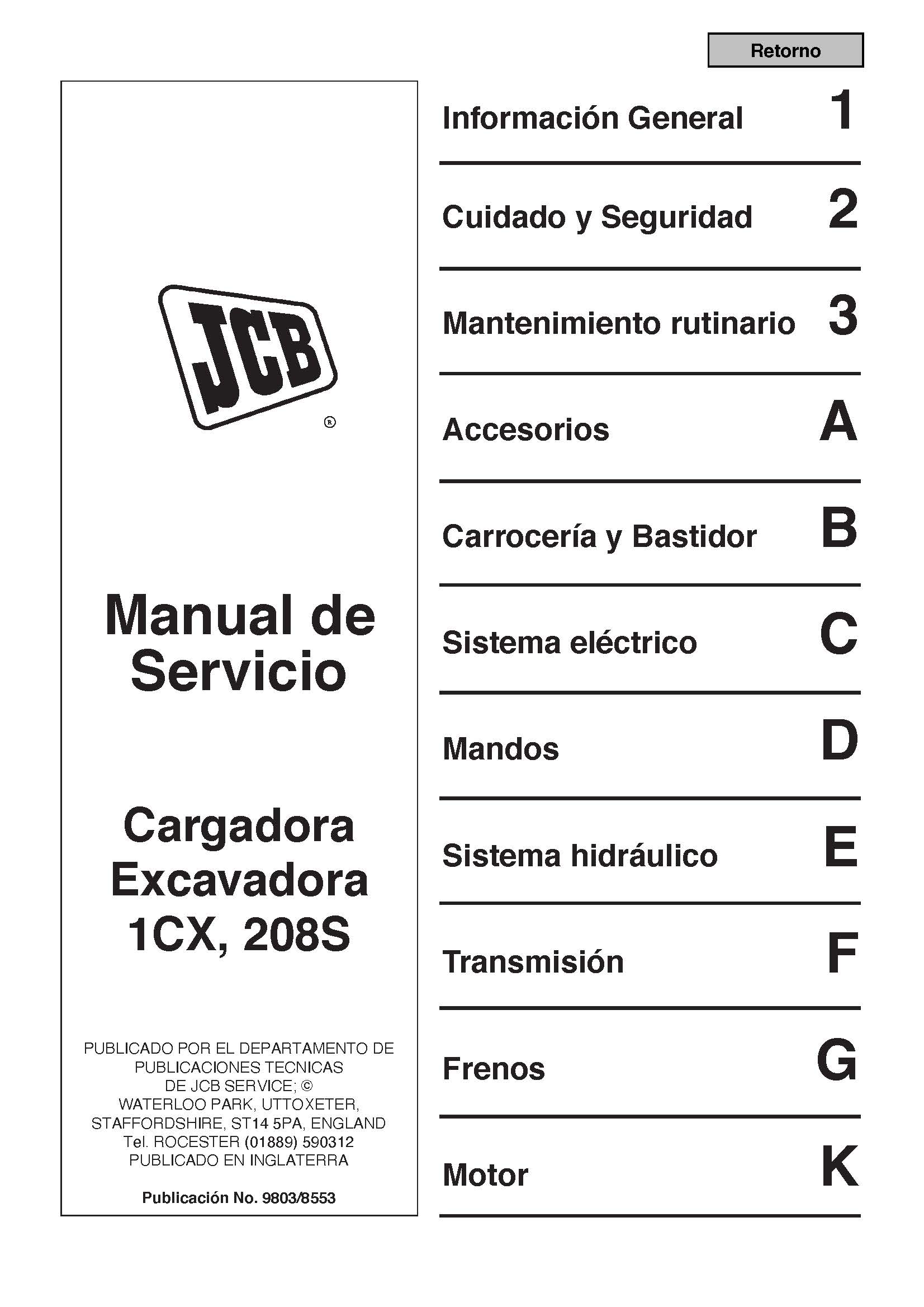 Retorno

JCB
®

Manual de Servicio

Cargadora Excavadora 1CX, 208S

PUBLICADO POR EL DEPARTAMENTO DE PUBLICACIONES TECNICAS DE JCB SERVICE; © WATERLOO PARK, UTTOXETER, STAFFORDSHIRE, ST14 5PA, ENGLAND Tel. ROCESTER (01889) 590312 PUBLICADO EN INGLATERRA

Publicación No. 9803/8553

Información General 1

Cuidado y Seguridad 2

Mantenimiento rutinario 3

Accesorios A

Carrocería y Bastidor B

Sistema eléctrico C

Mandos D

Sistema hidráulico E

Transmisión F

Frenos G

Motor K